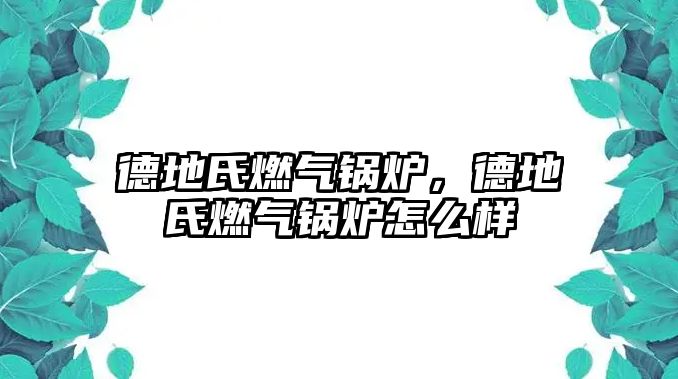 德地氏燃气锅炉，德地氏燃气锅炉怎么样